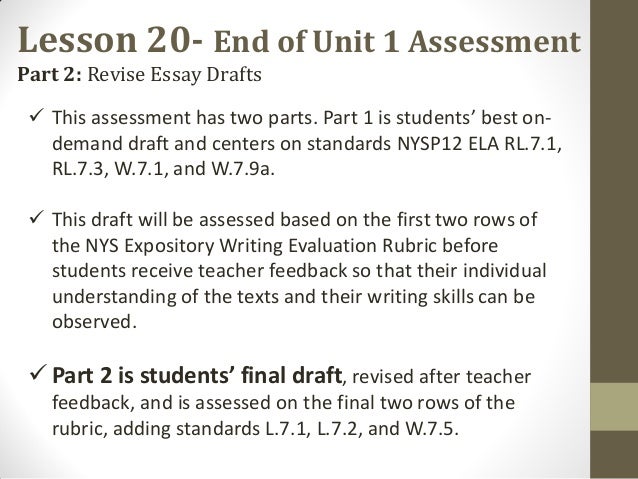 Lesson 20- End of Unit 1 Assessment
Part 2: Revise Essay Drafts

✓ This assessment has two parts. Part 1 is students' best on-demand draft and centers on standards NYSP12 ELA RL.7.1, RL.7.3, W.7.1, and W.7.9a.

✓ This draft will be assessed based on the first two rows of the NYS Expository Writing Evaluation Rubric before students receive teacher feedback so that their individual understanding of the texts and their writing skills can be observed.

✓ Part 2 is students' final draft, revised after teacher feedback, and is assessed on the final two rows of the rubric, adding standards L.7.1, L.7.2, and W.7.5.